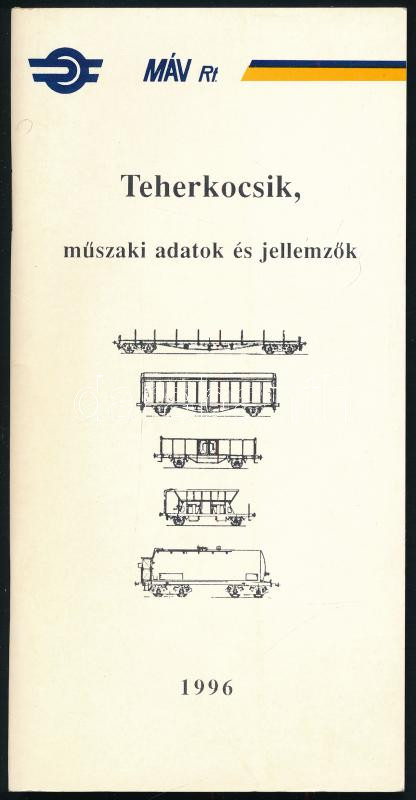 MÁV Rt.

Teherkocsik,

műszaki adatok és jellemzők

1996